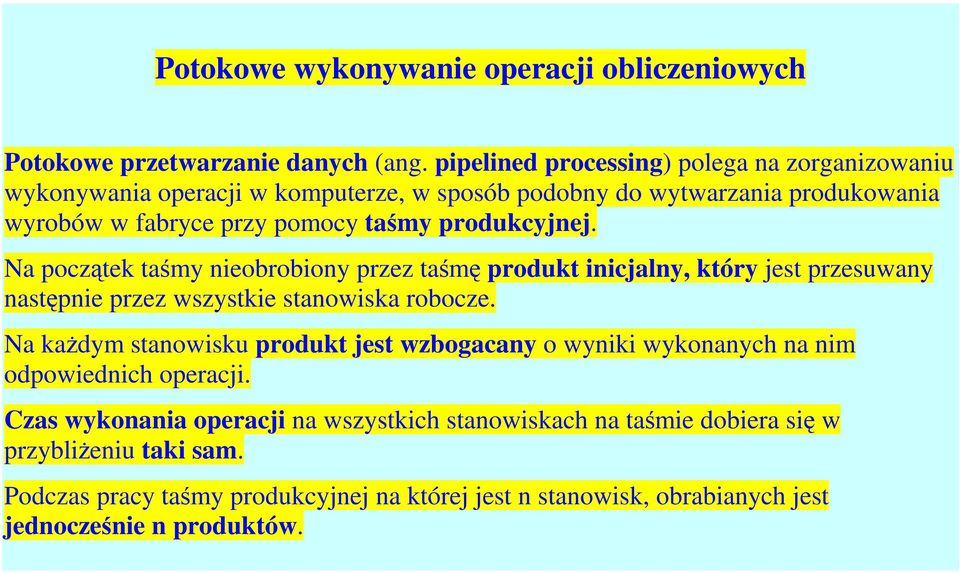 Potokowe wykonywanie operacji obliczeniowych

Potokowe przetwarzanie danych (ang. pipelined processing) polega na zorganizowaniu wykonywania operacji w komputerze, w sposób podobny do wytwarzania produkowania wyrobów w fabryce przy pomocy taśmy produkcyjnej.

Na początek taśmy nieobrobiony przez taśmę produkt inicjalny, który jest przesuwany następnie przez wszystkie stanowiska robocze.

Na każdym stanowisku produkt jest wzbogacany o wyniki wykonanych na nim odpowiednich operacji.

Czas wykonania operacji na wszystkich stanowiskach na taśmie dobiera się w przybliżeniu taki sam.

Podczas pracy taśmy produkcyjnej na której jest n stanowisk, obrabianych jest jednocześnie n produktów.